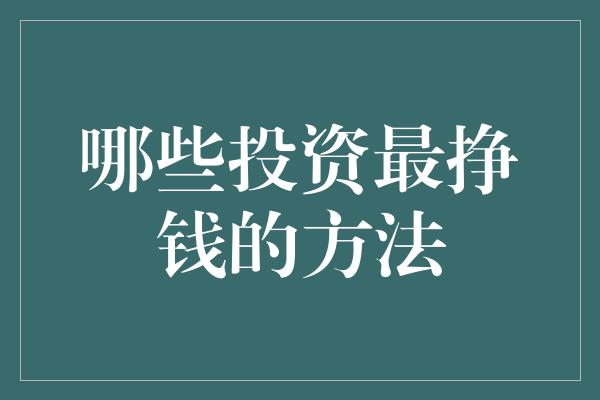 哪些投资最挣钱的方法